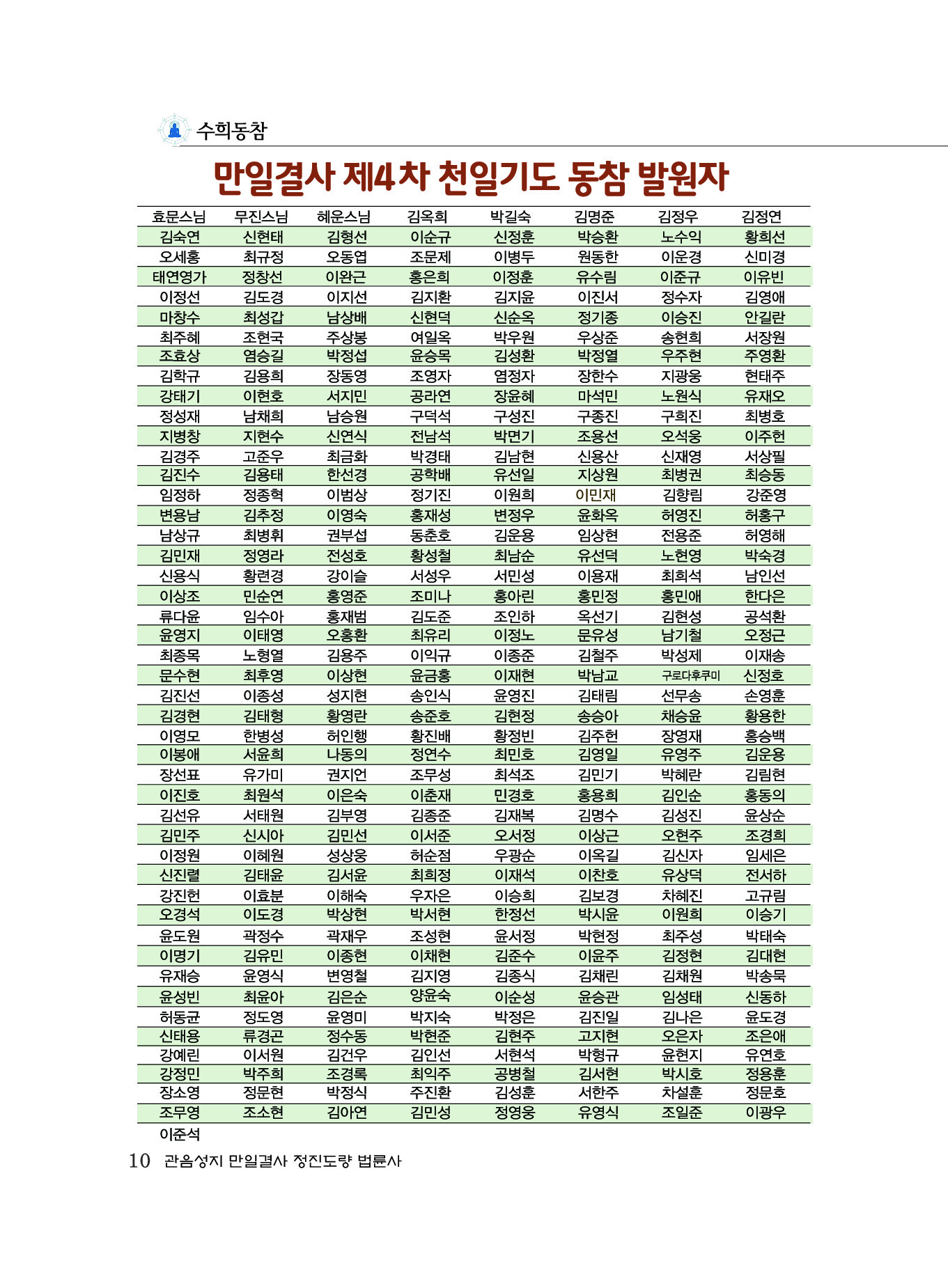 수희동참

만일결사 제4차 천일기도 동참 발원자

| 효문스님 | 무진스님 | 혜운스님 | 김옥희 | 박길숙 | 김명준 | 김정우 | 김정연 |
|---|---|---|---|---|---|---|---|
| 김숙연 | 신현태 | 김형선 | 이순규 | 신정훈 | 박승환 | 노수익 | 황희선 |
| 오세홍 | 최규정 | 오동엽 | 조문제 | 이병두 | 원동한 | 이운경 | 신미경 |
| 태연영가 | 정창선 | 이완근 | 홍은희 | 이정훈 | 유수림 | 이준규 | 이유빈 |
| 이정선 | 김도경 | 이지선 | 김지환 | 김지윤 | 이진서 | 정수자 | 김영애 |
| 마창수 | 최성갑 | 남상배 | 신현덕 | 신순옥 | 정기종 | 이승진 | 안길란 |
| 최주혜 | 조현국 | 주상봉 | 여일옥 | 박우원 | 우상준 | 송현희 | 서장원 |
| 조효상 | 염승길 | 박정섭 | 윤승목 | 김성환 | 박정열 | 우주현 | 주영환 |
| 김학규 | 김용희 | 장동영 | 조영자 | 염정자 | 장한수 | 지광웅 | 현태주 |
| 강태기 | 이현호 | 서지민 | 공라연 | 장윤혜 | 마석민 | 노원식 | 유재오 |
| 정성재 | 남채희 | 남승원 | 구덕석 | 구성진 | 구종진 | 구희진 | 최병호 |
| 지병창 | 지현수 | 신연식 | 전남석 | 박면기 | 조용선 | 오석웅 | 이주헌 |
| 김경주 | 고준우 | 최금화 | 박경태 | 김남현 | 신용산 | 신재영 | 서상필 |
| 김진수 | 김용태 | 한선경 | 공학배 | 유선일 | 지상원 | 최병권 | 최승동 |
| 임정하 | 정종혁 | 이범상 | 정기진 | 이원희 | 이민재 | 김향림 | 강준영 |
| 변용남 | 김추정 | 이영숙 | 홍재성 | 변정우 | 윤화옥 | 허영진 | 허홍구 |
| 남상규 | 최병휘 | 권부섭 | 동춘호 | 김운용 | 임상현 | 전용준 | 허영해 |
| 김민재 | 정영라 | 전성호 | 황성철 | 최남순 | 유선덕 | 노현영 | 박숙경 |
| 신용식 | 황련경 | 강이슬 | 서성우 | 서민성 | 이용재 | 최희석 | 남인선 |
| 이상조 | 민순연 | 홍영준 | 조미나 | 홍아린 | 홍민정 | 홍민애 | 한다은 |
| 류다윤 | 임수아 | 홍재범 | 김도준 | 조인하 | 옥선기 | 김현성 | 공석환 |
| 윤영지 | 이태영 | 오홍환 | 최유리 | 이정노 | 문유성 | 남기철 | 오정근 |
| 최종목 | 노형열 | 김용주 | 이익규 | 이종준 | 김철주 | 박성제 | 이재송 |
| 문수현 | 최후영 | 이상현 | 윤금홍 | 이재현 | 박남교 | 구로다후쿠미 | 신정호 |
| 김진선 | 이종성 | 성지현 | 송인식 | 윤영진 | 김태림 | 선무송 | 손영훈 |
| 김경현 | 김태형 | 황영란 | 송준호 | 김현정 | 송승아 | 채승윤 | 황용한 |
| 이영모 | 한병성 | 허인행 | 황진배 | 황정빈 | 김주헌 | 장영재 | 홍승백 |
| 이봉애 | 서윤희 | 나동의 | 정연수 | 최민호 | 김영일 | 유영주 | 김운용 |
| 장선표 | 유가미 | 권지언 | 조무성 | 최석조 | 김민기 | 박혜란 | 김림현 |
| 이진호 | 최원석 | 이은숙 | 이춘재 | 민경호 | 홍용희 | 김인순 | 홍동의 |
| 김선유 | 서태원 | 김부영 | 김종준 | 김재복 | 김명수 | 김성진 | 윤상순 |
| 김민주 | 신시아 | 김민선 | 이서준 | 오서정 | 이상근 | 오현주 | 조경희 |
| 이정원 | 이혜원 | 성상웅 | 허순점 | 우광순 | 이옥길 | 김신자 | 임세은 |
| 신진렬 | 김태윤 | 김서윤 | 최희정 | 이재석 | 이찬호 | 유상덕 | 전서하 |
| 강진헌 | 이효분 | 이해숙 | 우자은 | 이승희 | 김보경 | 차혜진 | 고규림 |
| 오경석 | 이도경 | 박상현 | 박서현 | 한정선 | 박시윤 | 이원희 | 이승기 |
| 윤도원 | 곽정수 | 곽재우 | 조성현 | 윤서정 | 박현정 | 최주성 | 박태숙 |
| 이명기 | 김유민 | 이종현 | 이채현 | 김준수 | 이윤주 | 김정현 | 김대현 |
| 유재승 | 윤영식 | 변영철 | 김지영 | 김종식 | 김채린 | 김채원 | 박송묵 |
| 윤성빈 | 최윤아 | 김은순 | 양윤숙 | 이순성 | 윤승관 | 임성태 | 신동하 |
| 허동균 | 정도영 | 윤영미 | 박지숙 | 박정은 | 김진일 | 김나은 | 윤도경 |
| 신태용 | 류경곤 | 정수동 | 박현준 | 김현주 | 고지현 | 오은자 | 조은애 |
| 강예린 | 이서원 | 김건우 | 김인선 | 서현석 | 박형규 | 윤현지 | 유연호 |
| 강정민 | 박주희 | 조경록 | 최익주 | 공병철 | 김서현 | 박시호 | 정용훈 |
| 장소영 | 정문현 | 박정식 | 주진환 | 김성훈 | 서한주 | 차설훈 | 정문호 |
| 조무영 | 조소현 | 김아연 | 김민성 | 정영웅 | 유영식 | 조일준 | 이광우 |
| 이준석 | | | | | | | |

10 관음성지 만일결사 정진도량 법륜사